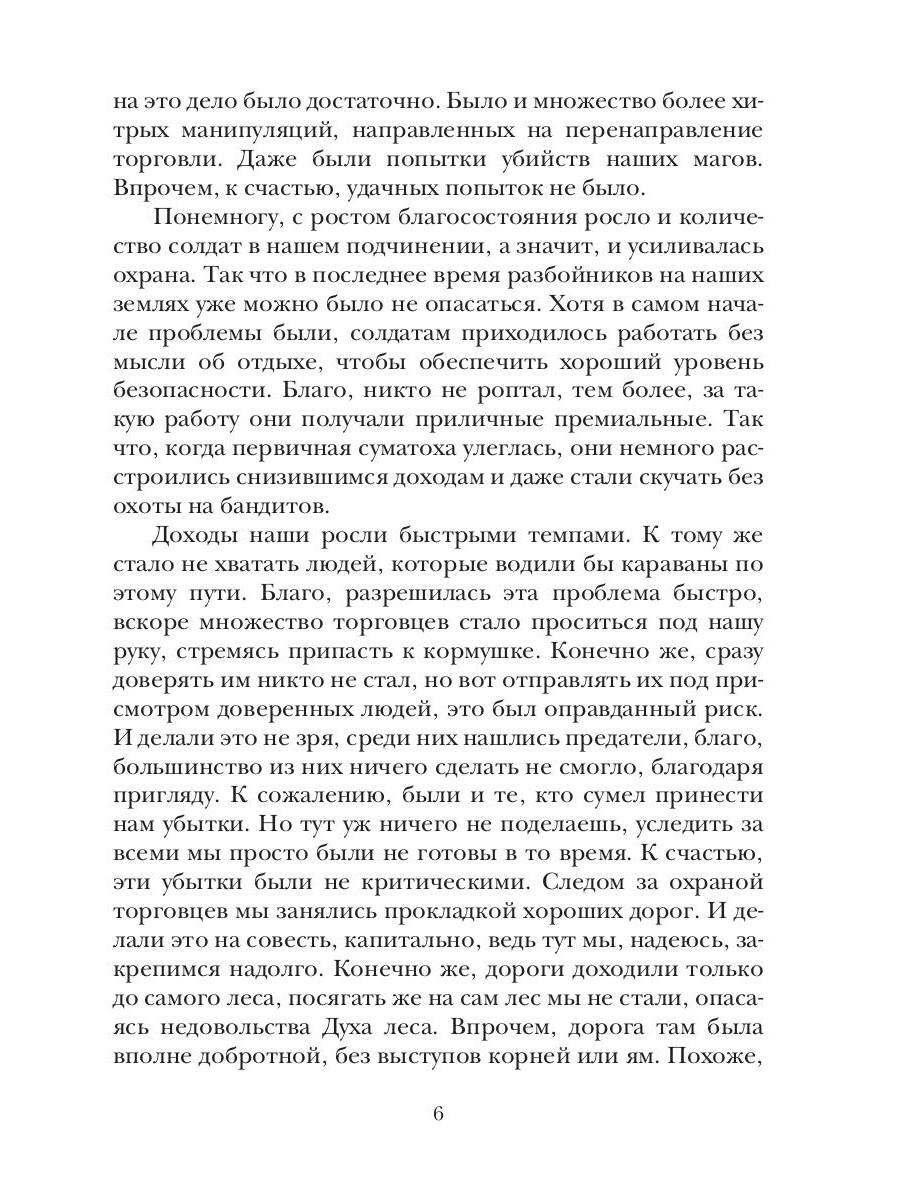 на это дело было достаточно. Было и множество более хитрых манипуляций, направленных на перенаправление торговли. Даже были попытки убийств наших магов. Впрочем, к счастью, удачных попыток не было.

Понемногу, с ростом благосостояния росло и количество солдат в нашем подчинении, а значит, и усиливалась охрана. Так что в последнее время разбойников на наших землях уже можно было не опасаться. Хотя в самом начале проблемы были, солдатам приходилось работать без мысли об отдыхе, чтобы обеспечить хороший уровень безопасности. Благо, никто не роптал, тем более, за такую работу они получали приличные премиальные. Так что, когда первичная суматоха улеглась, они немного расстроились снизившимся доходам и даже стали скучать без охоты на бандитов.

Доходы наши росли быстрыми темпами. К тому же стало не хватать людей, которые водили бы караваны по этому пути. Благо, разрешилась эта проблема быстро, вскоре множество торговцев стало проситься под нашу руку, стремясь припасть к кормушке. Конечно же, сразу доверять им никто не стал, но вот отправлять их под присмотром доверенных людей, это был оправданный риск. И делали это не зря, среди них нашлись предатели, благо, большинство из них ничего сделать не смогло, благодаря пригляду. К сожалению, были и те, кто сумел принести нам убытки. Но тут уж ничего не поделаешь, уследить за всеми мы просто были не готовы в то время. К счастью, эти убытки были не критическими. Следом за охраной торговцев мы занялись прокладкой хороших дорог. И делали это на совесть, капитально, ведь тут мы, надеюсь, закрепимся надолго. Конечно же, дороги доходили только до самого леса, посягать же на сам лес мы не стали, опасаясь недовольства Духа леса. Впрочем, дорога там была вполне добротной, без выступов корней или ям. Похоже,

6